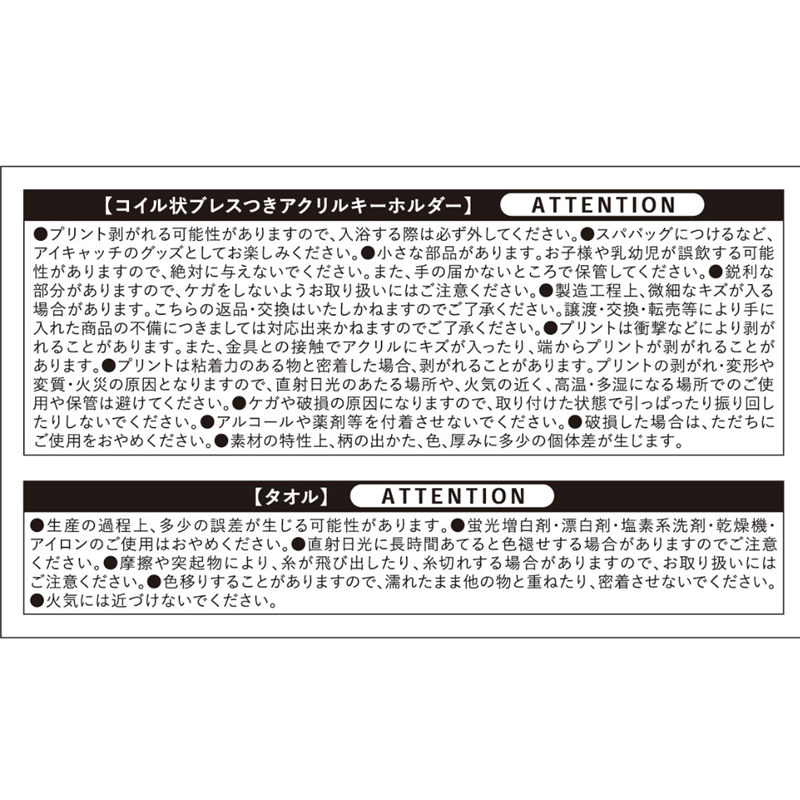 【コイル状ブレスつきアクリルキーホルダー】 ATTENTION

●プリント剥がれる可能性がありますので、入浴する際は必ず外してください。●スパバッグにつけるなど、アイキャッチのグッズとしてお楽しみください。●小さな部品があります。お子様や乳幼児が誤飲する可能性がありますので、絶対に与えないでください。また、手の届かないところで保管してください。●鋭利な部分がありますので、ケガをしないようお取り扱いにはご注意ください。●製造工程上、微細なキズが入る場合があります。こちらの返品・交換はいたしかねますのでご了承ください。譲渡・交換・転売等により手に入れた商品の不備につきましては対応出来かねますのでご了承ください。●プリントは衝撃などにより剥がれることがあります。また、金具との接触でアクリルにキズが入ったり、端からプリントが剥がれることがあります。●プリントは粘着力のある物と密着した場合、剥がれることがあります。プリントの剥がれ・変形や変質・火災の原因となりますので、直射日光のあたる場所や、火気の近く、高温・多湿になる場所でのご使用や保管は避けてください。●ケガや破損の原因になりますので、取り付けた状態で引っぱったり振り回したりしないでください。●アルコールや薬剤等を付着させないでください。●破損した場合は、ただちにご使用をおやめください。●素材の特性上、柄の出かた、色、厚みに多少の個体差が生じます。

【タオル】 ATTENTION

●生産の過程上、多少の誤差が生じる可能性があります。●蛍光増白剤・漂白剤・塩素系洗剤・乾燥機・アイロンのご使用はおやめください。●直射日光に長時間あてると色褪せする場合がありますのでご注意ください。●摩擦や突起物により、糸が飛び出したり、糸切れする場合がありますので、お取り扱いにはご注意ください。●色移りすることがありますので、濡れたまま他の物と重ねたり、密着させないでください。●火気には近づけないでください。